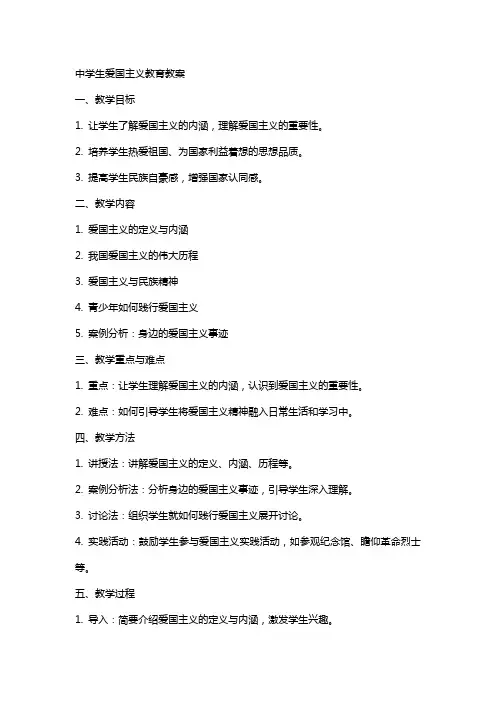 中学生爱国主义教育教案

一、教学目标

1. 让学生了解爱国主义的内涵，理解爱国主义的重要性。

2. 培养学生热爱祖国、为国家利益着想的思想品质。

3. 提高学生民族自豪感，增强国家认同感。

二、教学内容

1. 爱国主义的定义与内涵

2. 我国爱国主义的伟大历程

3. 爱国主义与民族精神

4. 青少年如何践行爱国主义

5. 案例分析：身边的爱国主义事迹

三、教学重点与难点

1. 重点：让学生理解爱国主义的内涵，认识到爱国主义的重要性。

2. 难点：如何引导学生将爱国主义精神融入日常生活和学习中。

四、教学方法

1. 讲授法：讲解爱国主义的定义、内涵、历程等。

2. 案例分析法：分析身边的爱国主义事迹，引导学生深入理解。

3. 讨论法：组织学生就如何践行爱国主义展开讨论。

4. 实践活动：鼓励学生参与爱国主义实践活动，如参观纪念馆、瞻仰革命烈士等。

五、教学过程

1. 导入：简要介绍爱国主义的定义与内涵，激发学生兴趣。